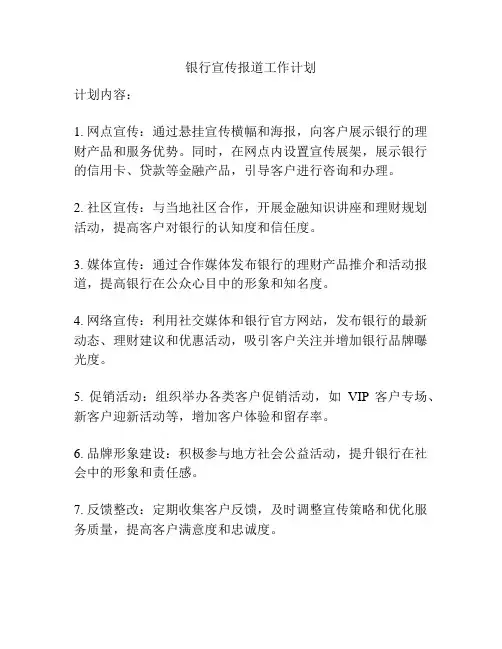 银行宣传报道工作计划

计划内容：

1. 网点宣传：通过悬挂宣传横幅和海报，向客户展示银行的理财产品和服务优势。同时，在网点内设置宣传展架，展示银行的信用卡、贷款等金融产品，引导客户进行咨询和办理。

2. 社区宣传：与当地社区合作，开展金融知识讲座和理财规划活动，提高客户对银行的认知度和信任度。

3. 媒体宣传：通过合作媒体发布银行的理财产品推介和活动报道，提高银行在公众心目中的形象和知名度。

4. 网络宣传：利用社交媒体和银行官方网站，发布银行的最新动态、理财建议和优惠活动，吸引客户关注并增加银行品牌曝光度。

5. 促销活动：组织举办各类客户促销活动，如 VIP 客户专场、新客户迎新活动等，增加客户体验和留存率。

6. 品牌形象建设：积极参与地方社会公益活动，提升银行在社会中的形象和责任感。

7. 反馈整改：定期收集客户反馈，及时调整宣传策略和优化服务质量，提高客户满意度和忠诚度。